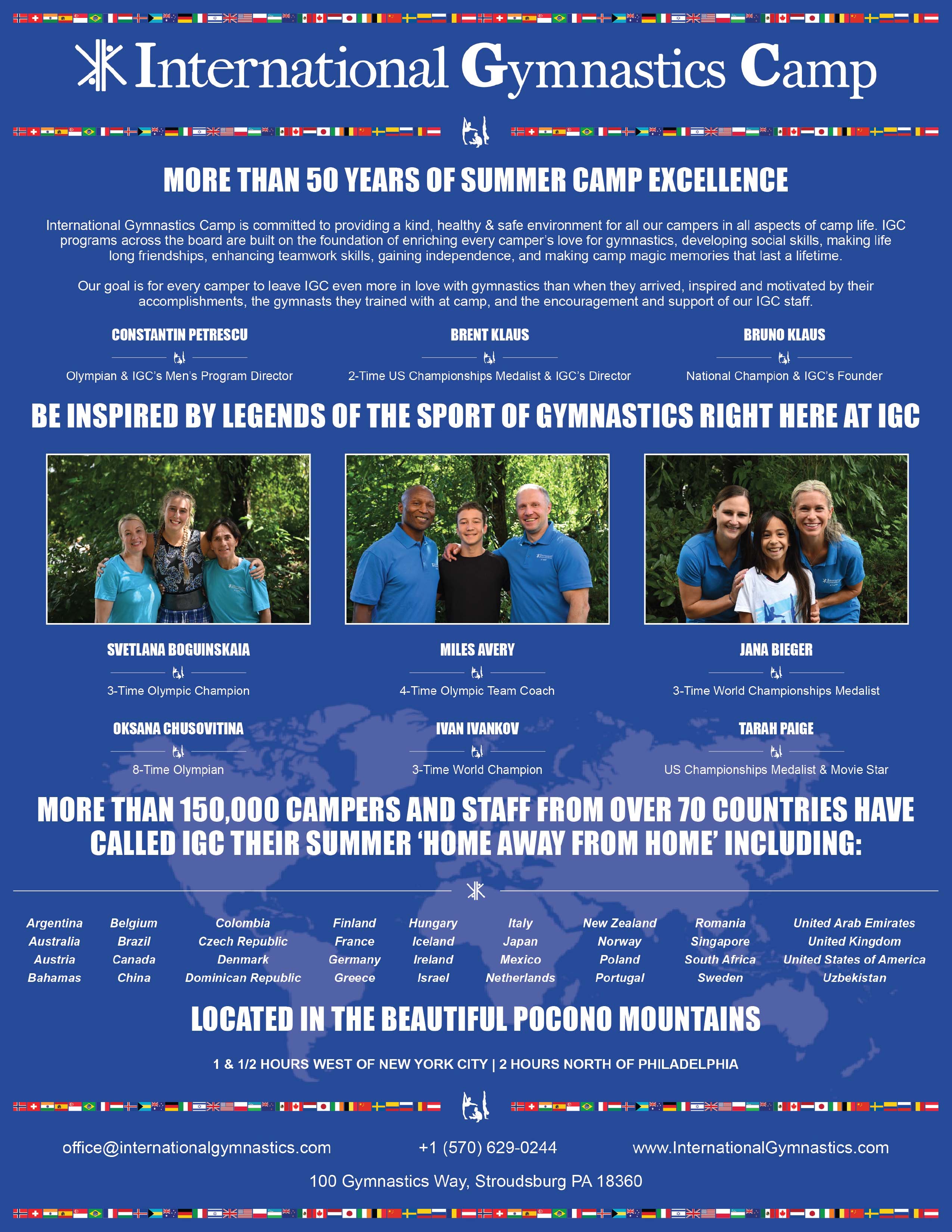 International Gymnastics Camp

MORE THAN 50 YEARS OF SUMMER CAMP EXCELLENCE

International Gymnastics Camp is committed to providing a kind, healthy & safe environment for all our campers in all aspects of camp life. IGC programs across the board are built on the foundation of enriching every camper's love for gymnastics, developing social skills, making life long friendships, enhancing teamwork skills, gaining independence, and making camp magic memories that last a lifetime.

Our goal is for every camper to leave IGC even more in love with gymnastics than when they arrived, inspired and motivated by their accomplishments, the gymnasts they trained with at camp, and the encouragement and support of our IGC staff.

CONSTANTIN PETRESCU
Olympian & IGC's Men's Program Director

BRENT KLAUS
2-Time US Championships Medalist & IGC's Director

BRUNO KLAUS
National Champion & IGC's Founder

BE INSPIRED BY LEGENDS OF THE SPORT OF GYMNASTICS RIGHT HERE AT IGC

SVETLANA BOGUINSKAIA
3-Time Olympic Champion

MILES AVERY
4-Time Olympic Team Coach

JANA BIEGER
3-Time World Championships Medalist

OKSANA CHUSOVITINA
8-Time Olympian

IVAN IVANKOV
3-Time World Champion

TARAH PAIGE
US Championships Medalist & Movie Star

MORE THAN 150,000 CAMPERS AND STAFF FROM OVER 70 COUNTRIES HAVE CALLED IGC THEIR SUMMER 'HOME AWAY FROM HOME' INCLUDING:

Argentina
Australia
Austria
Bahamas

Belgium
Brazil
Canada
China

Colombia
Czech Republic
Denmark
Dominican Republic

Finland
France
Germany
Greece

Hungary
Iceland
Ireland
Israel

Italy
Japan
Mexico
Netherlands

New Zealand
Norway
Poland
Portugal

Romania
Singapore
South Africa
Sweden

United Arab Emirates
United Kingdom
United States of America
Uzbekistan

LOCATED IN THE BEAUTIFUL POCONO MOUNTAINS

1 & 1/2 HOURS WEST OF NEW YORK CITY | 2 HOURS NORTH OF PHILADELPHIA

office@internationalgymnastics.com
+1 (570) 629-0244
www.InternationalGymnastics.com

100 Gymnastics Way, Stroudsburg PA 18360